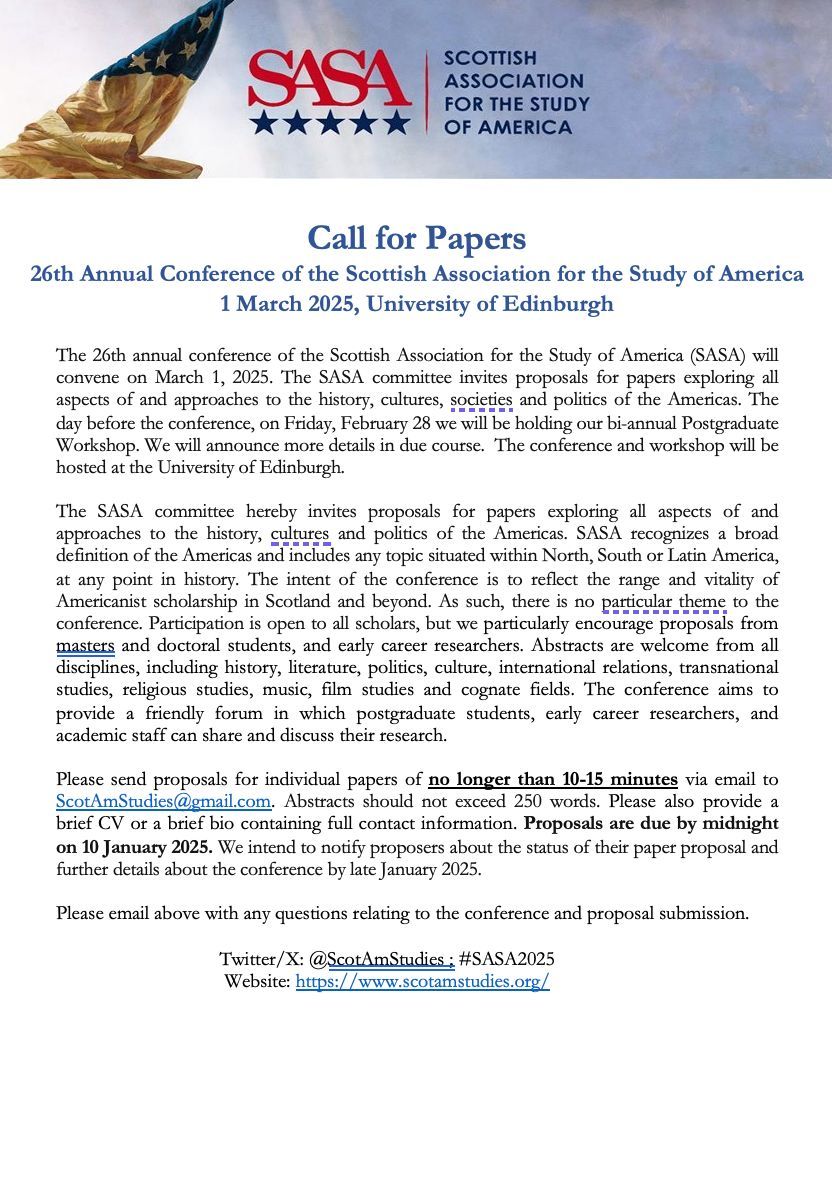 SASA
SCOTTISH ASSOCIATION FOR THE STUDY OF AMERICA

Call for Papers
26th Annual Conference of the Scottish Association for the Study of America
1 March 2025, University of Edinburgh

The 26th annual conference of the Scottish Association for the Study of America (SASA) will convene on March 1, 2025. The SASA committee invites proposals for papers exploring all aspects of and approaches to the history, cultures, societies and politics of the Americas. The day before the conference, on Friday, February 28 we will be holding our bi-annual Postgraduate Workshop. We will announce more details in due course. The conference and workshop will be hosted at the University of Edinburgh.

The SASA committee hereby invites proposals for papers exploring all aspects of and approaches to the history, cultures and politics of the Americas. SASA recognizes a broad definition of the Americas and includes any topic situated within North, South or Latin America, at any point in history. The intent of the conference is to reflect the range and vitality of Americanist scholarship in Scotland and beyond. As such, there is no particular theme to the conference. Participation is open to all scholars, but we particularly encourage proposals from masters and doctoral students, and early career researchers. Abstracts are welcome from all disciplines, including history, literature, politics, culture, international relations, transnational studies, religious studies, music, film studies and cognate fields. The conference aims to provide a friendly forum in which postgraduate students, early career researchers, and academic staff can share and discuss their research.

Please send proposals for individual papers of no longer than 10-15 minutes via email to ScotAmStudies@gmail.com. Abstracts should not exceed 250 words. Please also provide a brief CV or a brief bio containing full contact information. Proposals are due by midnight on 10 January 2025. We intend to notify proposers about the status of their paper proposal and further details about the conference by late January 2025.

Please email above with any questions relating to the conference and proposal submission.

Twitter/X: @ScotAmStudies ; #SASA2025
Website: https://www.scotamstudies.org/